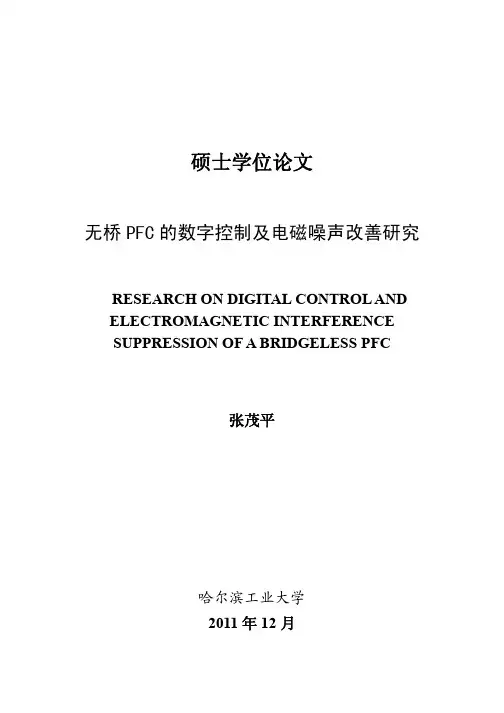 硕士学位论文

无桥 PFC 的数字控制及电磁噪声改善研究

RESEARCH ON DIGITAL CONTROL AND ELECTROMAGNETIC INTERFERENCE SUPPRESSION OF A BRIDGELESS PFC

张茂平

哈尔滨工业大学

2011 年 12 月